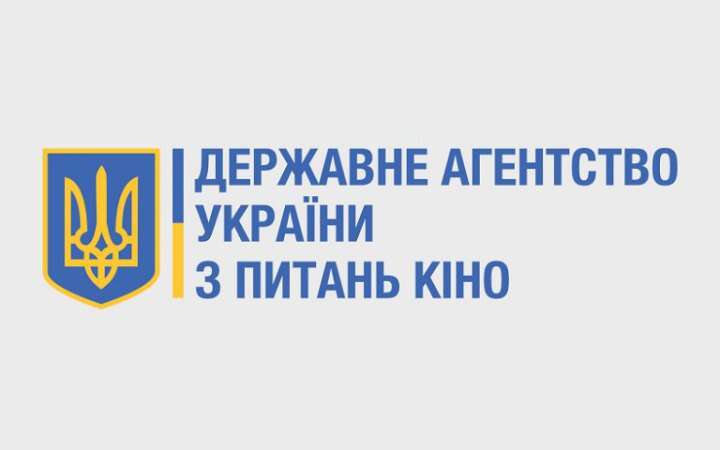 ДЕРЖАВНЕ АГЕНТСТВО
УКРАЇНИ
З ПИТАНЬ КІНО